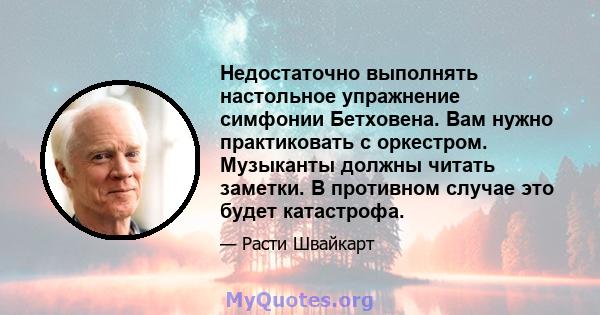 Недостаточно выполнять настольное упражнение симфонии Бетховена. Вам нужно практиковать с оркестром. Музыканты должны читать заметки. В противном случае это будет катастрофа.

— Расти Швайкарт

MyQuotes.org